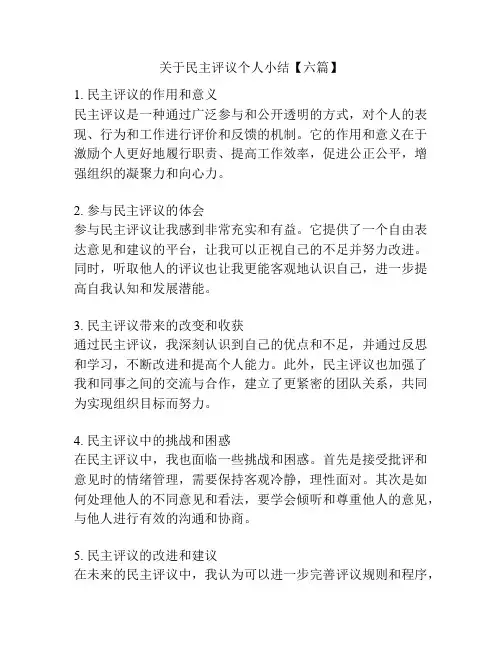 关于民主评议个人小结【六篇】

1. 民主评议的作用和意义
民主评议是一种通过广泛参与和公开透明的方式，对个人的表现、行为和工作进行评价和反馈的机制。它的作用和意义在于激励个人更好地履行职责、提高工作效率，促进公正公平，增强组织的凝聚力和向心力。

2. 参与民主评议的体会
参与民主评议让我感到非常充实和有益。它提供了一个自由表达意见和建议的平台，让我可以正视自己的不足并努力改进。同时，听取他人的评议也让我更能客观地认识自己，进一步提高自我认知和发展潜能。

3. 民主评议带来的改变和收获
通过民主评议，我深刻认识到自己的优点和不足，并通过反思和学习，不断改进和提高个人能力。此外，民主评议也加强了我和同事之间的交流与合作，建立了更紧密的团队关系，共同为实现组织目标而努力。

4. 民主评议中的挑战和困惑
在民主评议中，我也面临一些挑战和困惑。首先是接受批评和意见时的情绪管理，需要保持客观冷静，理性面对。其次是如何处理他人的不同意见和看法，要学会倾听和尊重他人的意见，与他人进行有效的沟通和协商。

5. 民主评议的改进和建议
在未来的民主评议中，我认为可以进一步完善评议规则和程序，